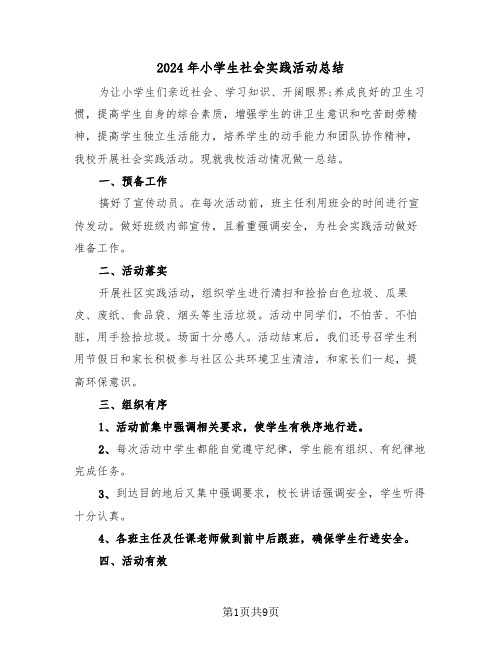 2024年小学生社会实践活动总结

为让小学生们亲近社会、学习知识、开阔眼界;养成良好的卫生习惯，提高学生自身的综合素质，增强学生的讲卫生意识和吃苦耐劳精神，提高学生独立生活能力，培养学生的动手能力和团队协作精神，我校开展社会实践活动。现就我校活动情况做一总结。

一、预备工作

搞好了宣传动员。在每次活动前，班主任利用班会的时间进行宣传发动。做好班级内部宣传，且着重强调安全，为社会实践活动做好准备工作。

二、活动落实

开展社区实践活动，组织学生进行清扫和捡拾白色垃圾、瓜果皮、废纸、食品袋、烟头等生活垃圾。活动中同学们，不怕苦、不怕脏，用手捡拾垃圾。场面十分感人。活动结束后，我们还号召学生利用节假日和家长积极参与社区公共环境卫生清洁，和家长们一起，提高环保意识。

三、组织有序

1、活动前集中强调相关要求，使学生有秩序地行进。

2、每次活动中学生都能自觉遵守纪律，学生能有组织、有纪律地完成任务。

3、到达目的地后又集中强调要求，校长讲话强调安全，学生听得十分认真。

4、各班主任及任课老师做到前中后跟班，确保学生行进安全。

四、活动有效

第1页共9页